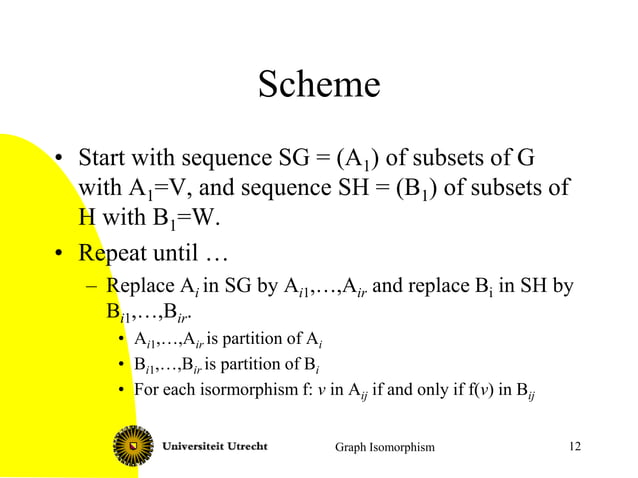 Scheme

• Start with sequence SG = ($A_1$) of subsets of G with $A_1$=V, and sequence SH = ($B_1$) of subsets of H with $B_1$=W.

• Repeat until …

– Replace $A_i$ in SG by $A_{i1}$,…,$A_{ir}$ and replace $B_i$ in SH by $B_{i1}$,…,$B_{ir}$.

• $A_{i1}$,…,$A_{ir}$ is partition of $A_i$

• $B_{i1}$,…,$B_{ir}$ is partition of $B_i$

• For each isormorphism f: $v$ in $A_{ij}$ if and only if f($v$) in $B_{ij}$

Universiteit Utrecht

Graph Isomorphism

12